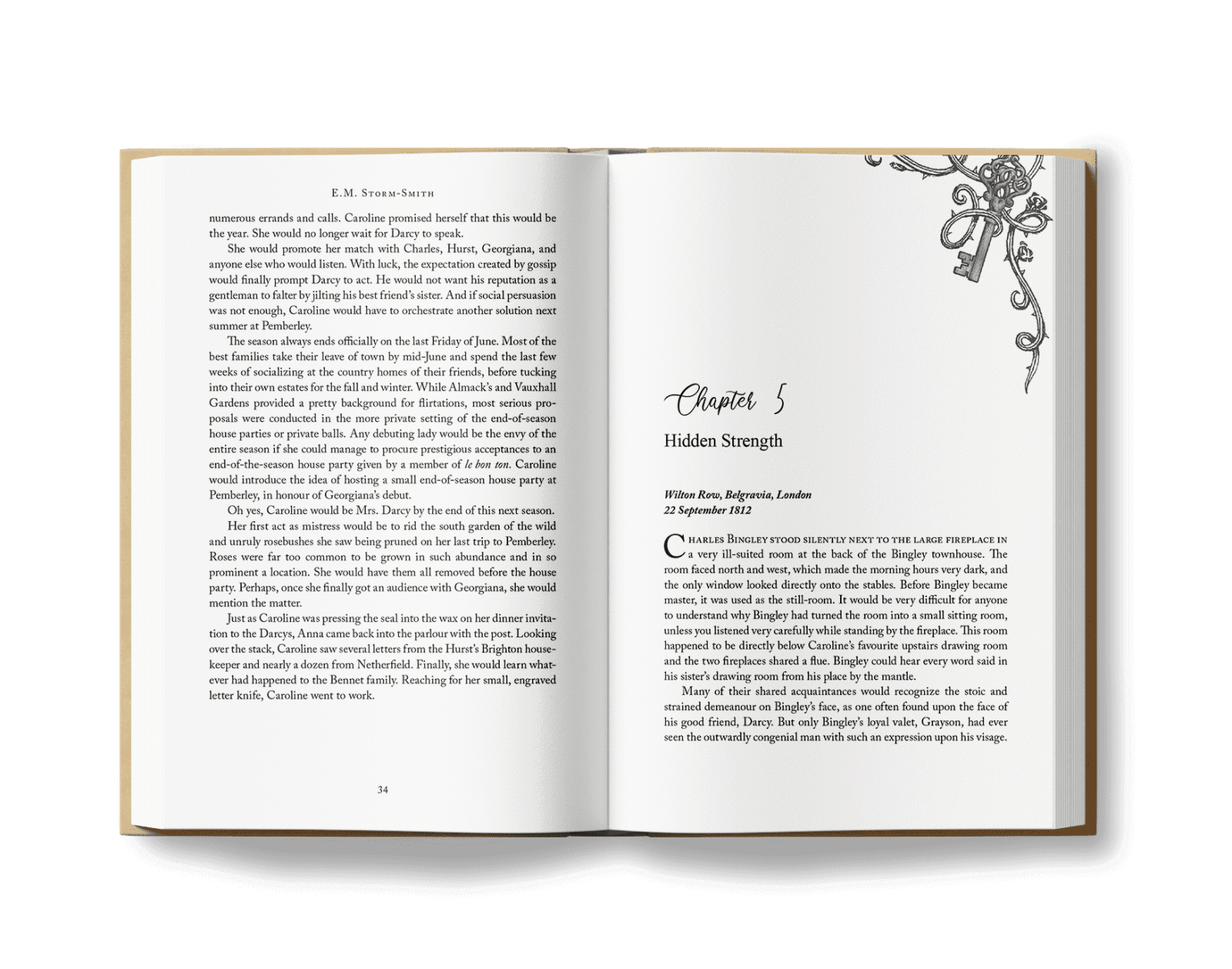 E.M. Storm-Smith

numerous errands and calls. Caroline promised herself that this would be the year. She would no longer wait for Darcy to speak.

She would promote her match with Charles, Hurst, Georgiana, and anyone else who would listen. With luck, the expectation created by gossip would finally prompt Darcy to act. He would not want his reputation as a gentleman to falter by jilting his best friend's sister. And if social persuasion was not enough, Caroline would have to orchestrate another solution next summer at Pemberley.

The season always ends officially on the last Friday of June. Most of the best families take their leave of town by mid-June and spend the last few weeks of socializing at the country homes of their friends, before tucking into their own estates for the fall and winter. While Almack's and Vauxhall Gardens provided a pretty background for flirtations, most serious proposals were conducted in the more private setting of the end-of-season house parties or private balls. Any debuting lady would be the envy of the entire season if she could manage to procure prestigious acceptances to an end-of-the-season house party given by a member of le bon ton. Caroline would introduce the idea of hosting a small end-of-season house party at Pemberley, in honour of Georgiana's debut.

Oh yes, Caroline would be Mrs. Darcy by the end of this next season.

Her first act as mistress would be to rid the south garden of the wild and unruly rosebushes she saw being pruned on her last trip to Pemberley. Roses were far too common to be grown in such abundance and in so prominent a location. She would have them all removed before the house party. Perhaps, once she finally got an audience with Georgiana, she would mention the matter.

Just as Caroline was pressing the seal into the wax on her dinner invitation to the Darcys, Anna came back into the parlour with the post. Looking over the stack, Caroline saw several letters from the Hurst's Brighton housekeeper and nearly a dozen from Netherfield. Finally, she would learn whatever had happened to the Bennet family. Reaching for her small, engraved letter knife, Caroline went to work.

34

Chapter 5

Hidden Strength

Wilton Row, Belgravia, London
22 September 1812

Charles Bingley stood silently next to the large fireplace in a very ill-suited room at the back of the Bingley townhouse. The room faced north and west, which made the morning hours very dark, and the only window looked directly onto the stables. Before Bingley became master, it was used as the still-room. It would be very difficult for anyone to understand why Bingley had turned the room into a small sitting room, unless you listened very carefully while standing by the fireplace. This room happened to be directly below Caroline's favourite upstairs drawing room and the two fireplaces shared a flue. Bingley could hear every word said in his sister's drawing room from his place by the mantle.

Many of their shared acquaintances would recognize the stoic and strained demeanour on Bingley's face, as one often found upon the face of his good friend, Darcy. But only Bingley's loyal valet, Grayson, had ever seen the outwardly congenial man with such an expression upon his visage.